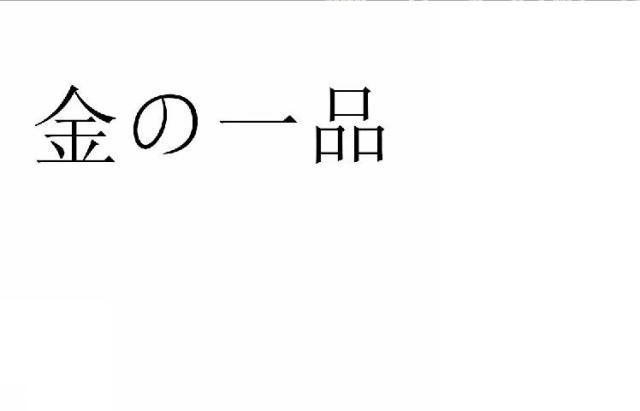 金の一品